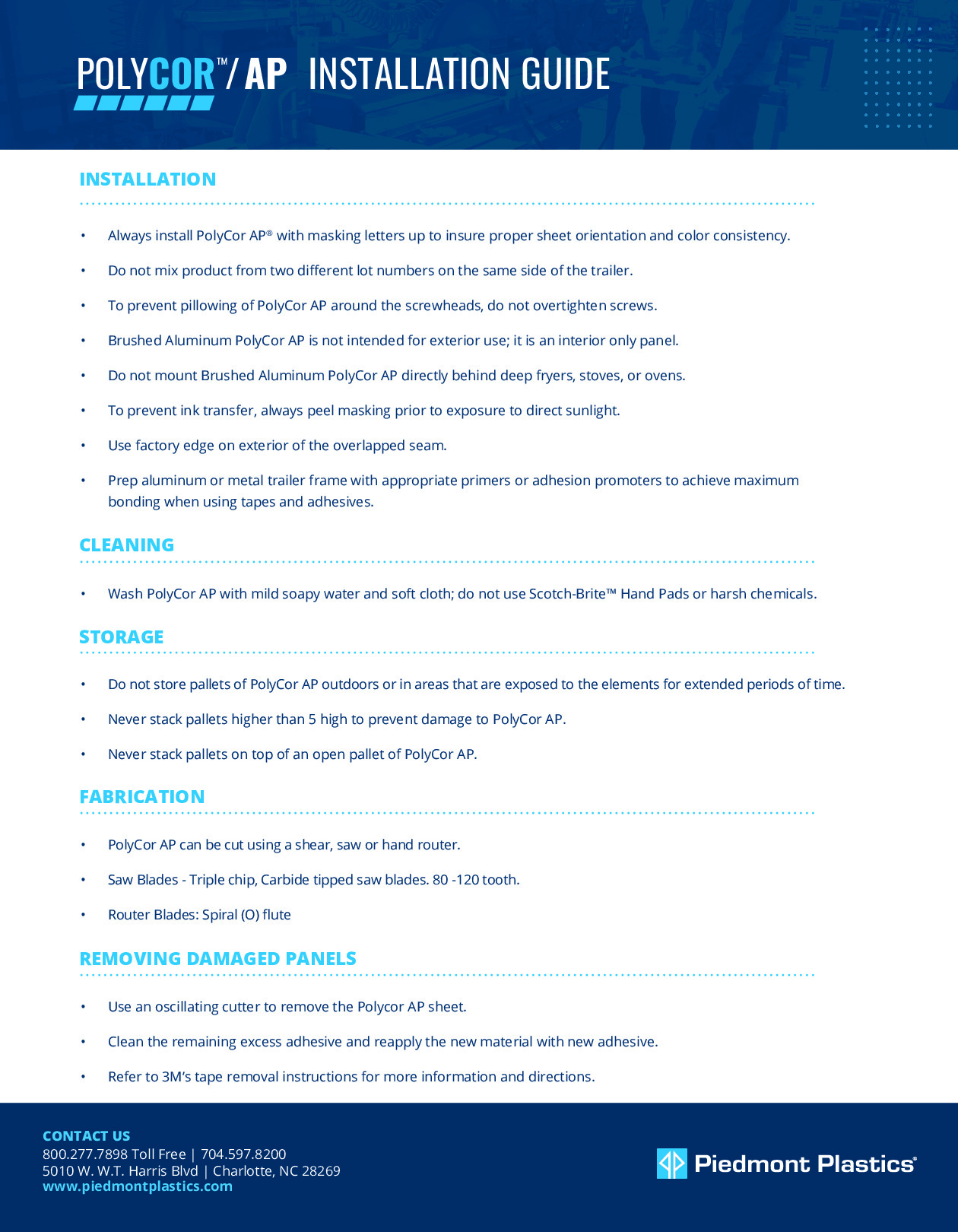 POLYCOR™/ AP INSTALLATION GUIDE

INSTALLATION

• Always install PolyCor AP® with masking letters up to insure proper sheet orientation and color consistency.

• Do not mix product from two different lot numbers on the same side of the trailer.

• To prevent pillowing of PolyCor AP around the screwheads, do not overtighten screws.

• Brushed Aluminum PolyCor AP is not intended for exterior use; it is an interior only panel.

• Do not mount Brushed Aluminum PolyCor AP directly behind deep fryers, stoves, or ovens.

• To prevent ink transfer, always peel masking prior to exposure to direct sunlight.

• Use factory edge on exterior of the overlapped seam.

• Prep aluminum or metal trailer frame with appropriate primers or adhesion promoters to achieve maximum bonding when using tapes and adhesives.

CLEANING

• Wash PolyCor AP with mild soapy water and soft cloth; do not use Scotch-Brite™ Hand Pads or harsh chemicals.

STORAGE

• Do not store pallets of PolyCor AP outdoors or in areas that are exposed to the elements for extended periods of time.

• Never stack pallets higher than 5 high to prevent damage to PolyCor AP.

• Never stack pallets on top of an open pallet of PolyCor AP.

FABRICATION

• PolyCor AP can be cut using a shear, saw or hand router.

• Saw Blades - Triple chip, Carbide tipped saw blades. 80 -120 tooth.

• Router Blades: Spiral (O) flute

REMOVING DAMAGED PANELS

• Use an oscillating cutter to remove the Polycor AP sheet.

• Clean the remaining excess adhesive and reapply the new material with new adhesive.

• Refer to 3M's tape removal instructions for more information and directions.

CONTACT US
800.277.7898 Toll Free | 704.597.8200
5010 W. W.T. Harris Blvd | Charlotte, NC 28269
www.piedmontplastics.com

Piedmont Plastics®